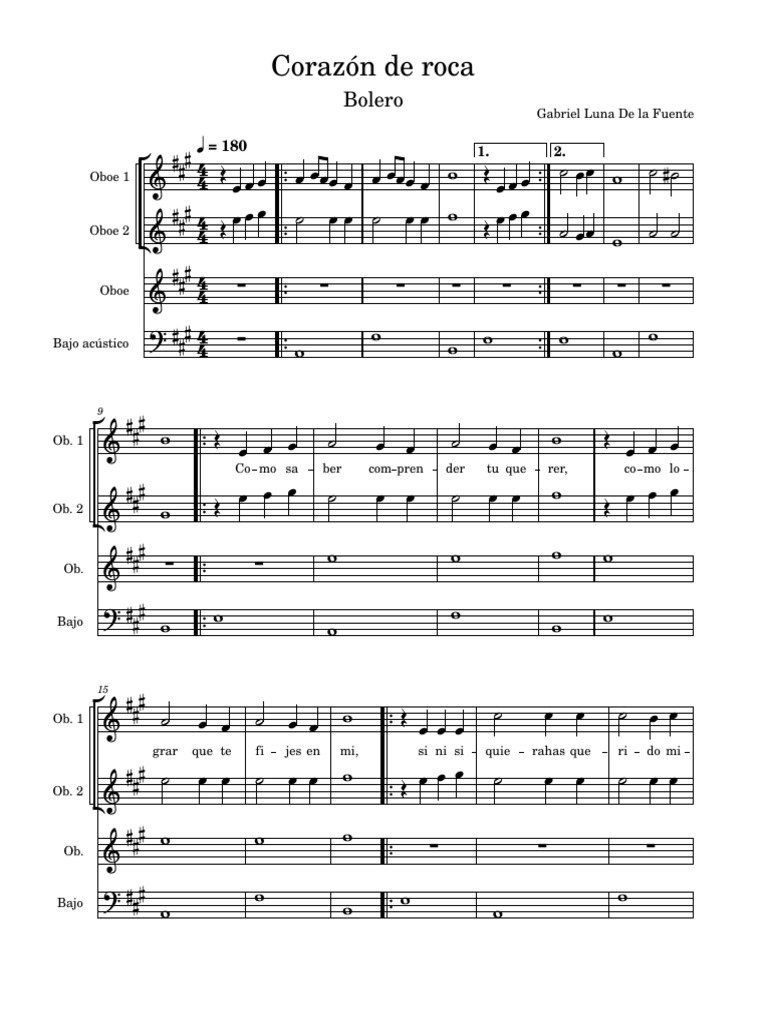 Corazón de roca

Bolero

Gabriel Luna De la Fuente

♩ = 180

1.

2.

Oboe 1

Oboe 2

Oboe

Bajo acústico

9

Ob. 1

Co - mo sa - ber com - pren - der tu que - rer, co - mo lo -

Ob. 2

Ob.

Bajo

15

Ob. 1

grar que te fi - jes en mi, si ni si - quie - rahas que - ri - do mi -

Ob. 2

Ob.

Bajo